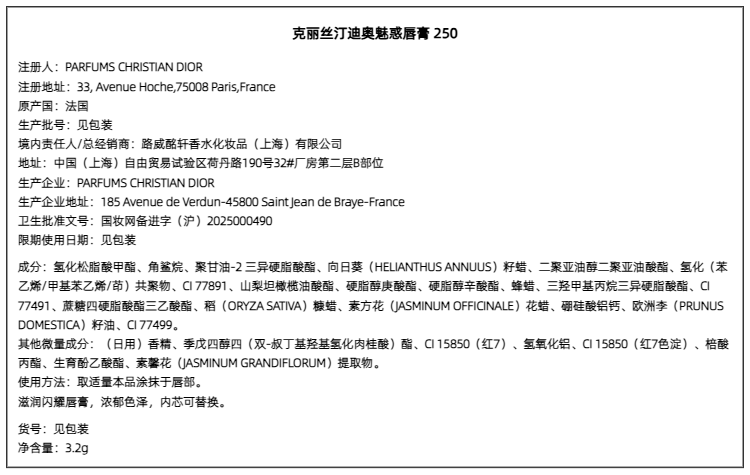 克丽丝汀迪奥魅惑唇膏 250

注册人：PARFUMS CHRISTIAN DIOR
注册地址：33, Avenue Hoche,75008 Paris,France
原产国：法国
生产批号：见包装
境内责任人/总经销商：路威酩轩香水化妆品（上海）有限公司
地址：中国（上海）自由贸易试验区荷丹路190号32#厂房第二层B部位
生产企业：PARFUMS CHRISTIAN DIOR
生产企业地址：185 Avenue de Verdun-45800 Saint Jean de Braye-France
卫生批准文号：国妆网备进字（沪）2025000490
限期使用日期：见包装

成分：氢化松脂酸甲酯、角鲨烷、聚甘油-2 三异硬脂酸酯、向日葵（HELIANTHUS ANNUUS）籽蜡、二聚亚油醇二聚亚油酸酯、氢化（苯乙烯/甲基苯乙烯/茚）共聚物、CI 77891、山梨坦橄榄油酸酯、硬脂醇庚酸酯、硬脂醇辛酸酯、蜂蜡、三羟甲基丙烷三异硬脂酸酯、CI 77491、蔗糖四硬脂酸酯三乙酸酯、稻（ORYZA SATIVA）糠蜡、素方花（JASMINUM OFFICINALE）花蜡、硼硅酸铝钙、欧洲李（PRUNUS DOMESTICA）籽油、CI 77499。
其他微量成分：（日用）香精、季戊四醇四（双-叔丁基羟基氢化肉桂酸）酯、CI 15850（红7）、氢氧化铝、CI 15850（红7色淀）、棓酸丙酯、生育酚乙酸酯、素馨花（JASMINUM GRANDIFLORUM）提取物。
使用方法：取适量本品涂抹于唇部。
滋润闪耀唇膏，浓郁色泽，内芯可替换。

货号：见包装
净含量：3.2g